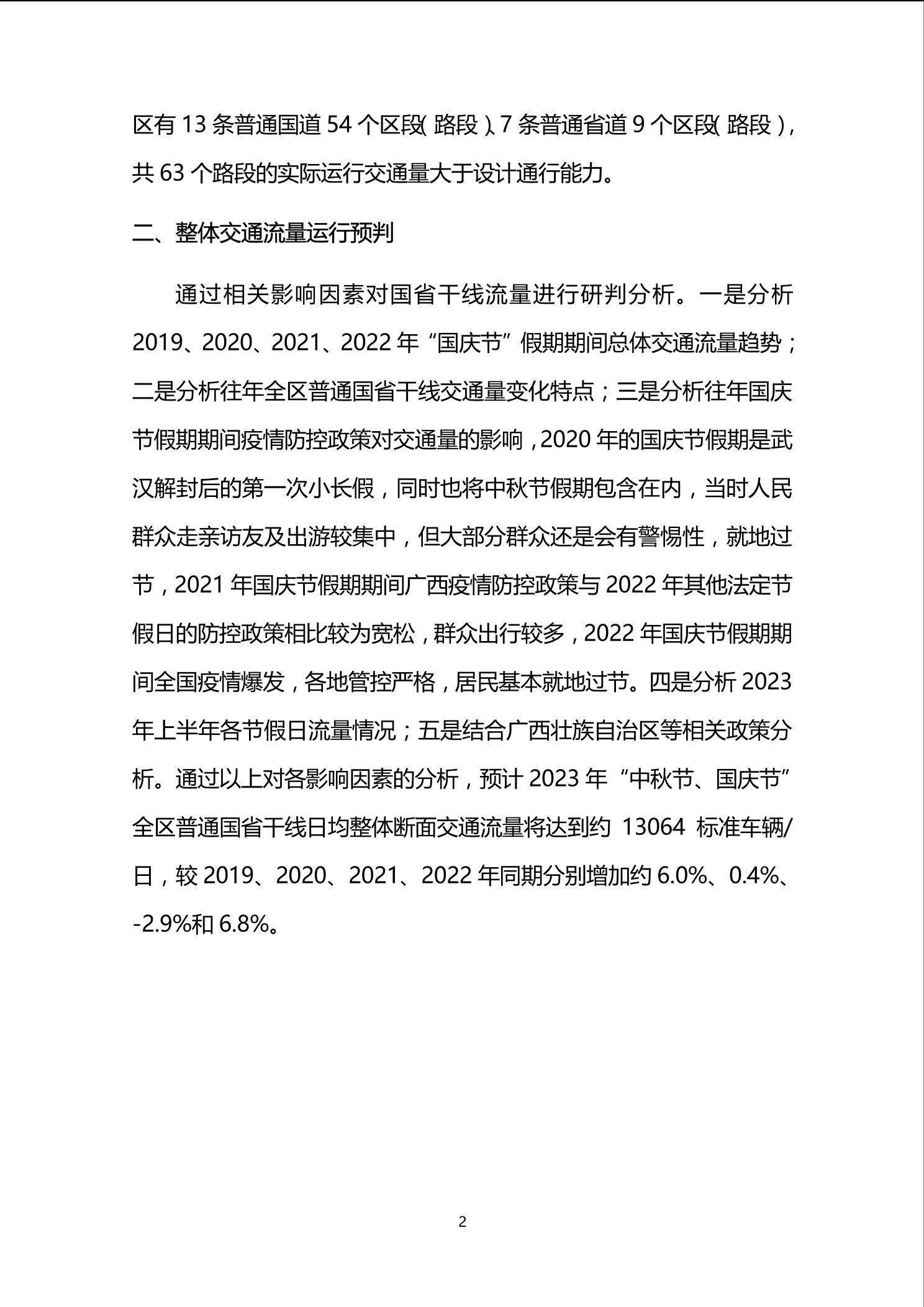 区有 13 条普通国道 54 个区段（路段）、7 条普通省道 9 个区段（路段），共 63 个路段的实际运行交通量大于设计通行能力。

二、整体交通流量运行预判

通过相关影响因素对国省干线流量进行研判分析。一是分析 2019、2020、2021、2022 年“国庆节”假期期间总体交通流量趋势；二是分析往年全区普通国省干线交通量变化特点；三是分析往年国庆节假期期间疫情防控政策对交通量的影响，2020 年的国庆节假期是武汉解封后的第一次小长假，同时也将中秋节假期包含在内，当时人民群众走亲访友及出游较集中，但大部分群众还是会有警惕性，就地过节，2021 年国庆节假期期间广西疫情防控政策与 2022 年其他法定节假日的防控政策相比较为宽松，群众出行较多，2022 年国庆节假期期间全国疫情爆发，各地管控严格，居民基本就地过节。四是分析 2023 年上半年各节假日流量情况；五是结合广西壮族自治区等相关政策分析。通过以上对各影响因素的分析，预计 2023 年“中秋节、国庆节”全区普通国省干线日均整体断面交通流量将达到约 13064 标准车辆/日，较 2019、2020、2021、2022 年同期分别增加约 6.0%、0.4%、-2.9%和 6.8%。

2